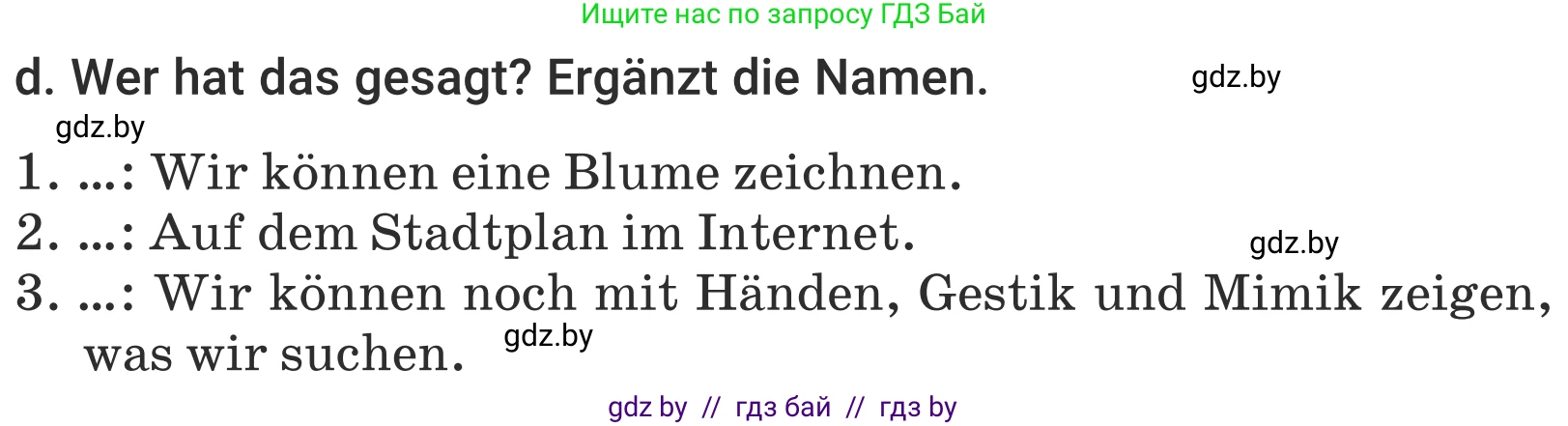 Ищите нас по запросу ГДЗ Бай

d. Wer hat das gesagt? Ergänzt die Namen.

gdz.by

gdz.by

1. ...: Wir können eine Blume zeichnen.

2. ...: Auf dem Stadtplan im Internet.

gdz.by

3. ...: Wir können noch mit Händen, Gestik und Mimik zeigen, was wir suchen.

gdz.by

gdz by // гдз бай // гдз by